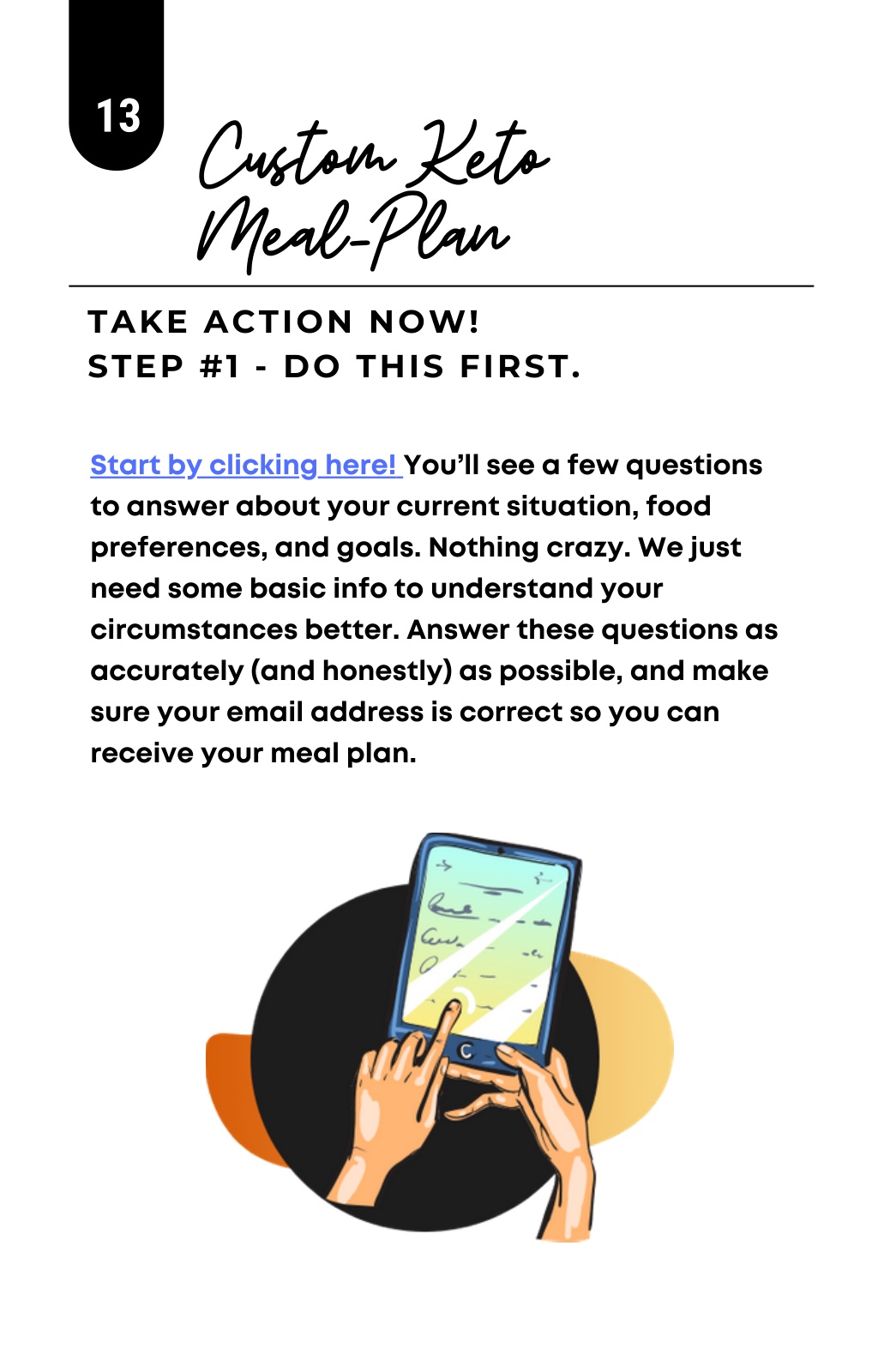 13

Custom Keto Meal-Plan

TAKE ACTION NOW!
STEP #1 - DO THIS FIRST.

Start by clicking here! You'll see a few questions to answer about your current situation, food preferences, and goals. Nothing crazy. We just need some basic info to understand your circumstances better. Answer these questions as accurately (and honestly) as possible, and make sure your email address is correct so you can receive your meal plan.

C